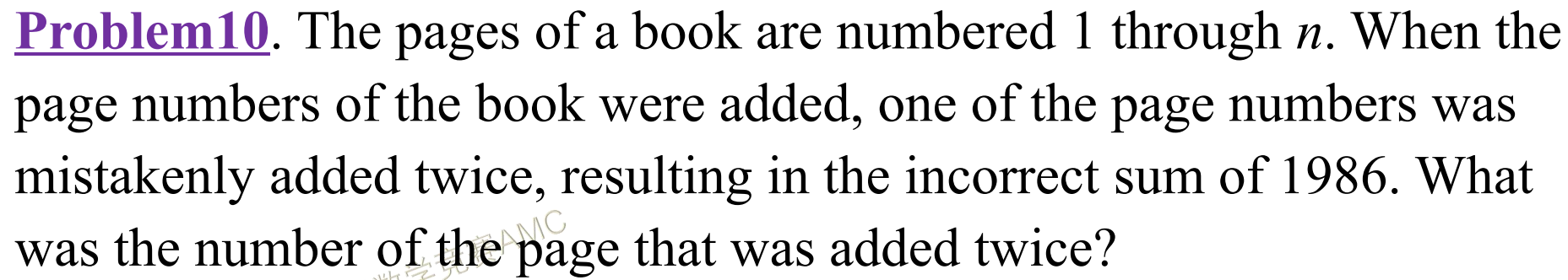 Problem10. The pages of a book are numbered 1 through $n$. When the page numbers of the book were added, one of the page numbers was mistakenly added twice, resulting in the incorrect sum of 1986. What was the number of the page that was added twice?

数学竞赛AMC